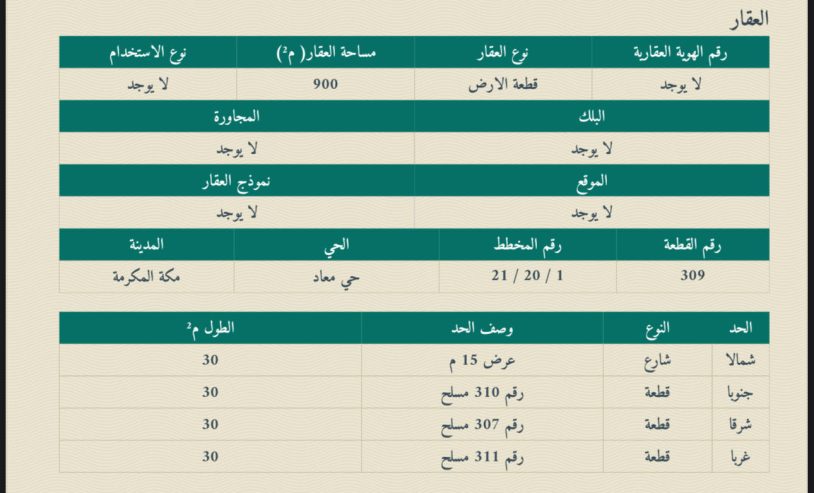 العقار

| رقم الهوية العقارية | نوع العقار | مساحة العقار( م²) | نوع الاستخدام |
|---|---|---|---|
| لا يوجد | قطعة الارض | 900 | لا يوجد |

| البلك | المجاورة |
|---|---|
| لا يوجد | لا يوجد |

| الموقع | نموذج العقار |
|---|---|
| لا يوجد | لا يوجد |

| رقم القطعة | رقم المخطط | الحي | المدينة |
|---|---|---|---|
| 309 | 1 / 20 / 21 | حي معاد | مكة المكرمة |

| الحد | النوع | وصف الحد | الطول م² |
|---|---|---|---|
| شمالا | شارع | عرض 15 م | 30 |
| جنوبا | قطعة | رقم 310 مسلح | 30 |
| شرقا | قطعة | رقم 307 مسلح | 30 |
| غربا | قطعة | رقم 311 مسلح | 30 |